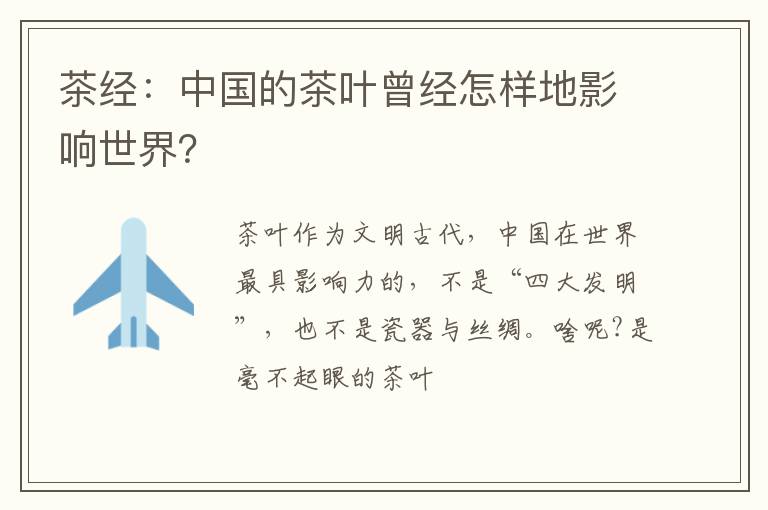 茶经：中国的茶叶曾经怎样地影响世界?

茶叶作为文明古代，中国在世界最具影响力的，不是“四大发明”，也不是瓷器与丝绸。啥呢?是毫不起眼的茶叶